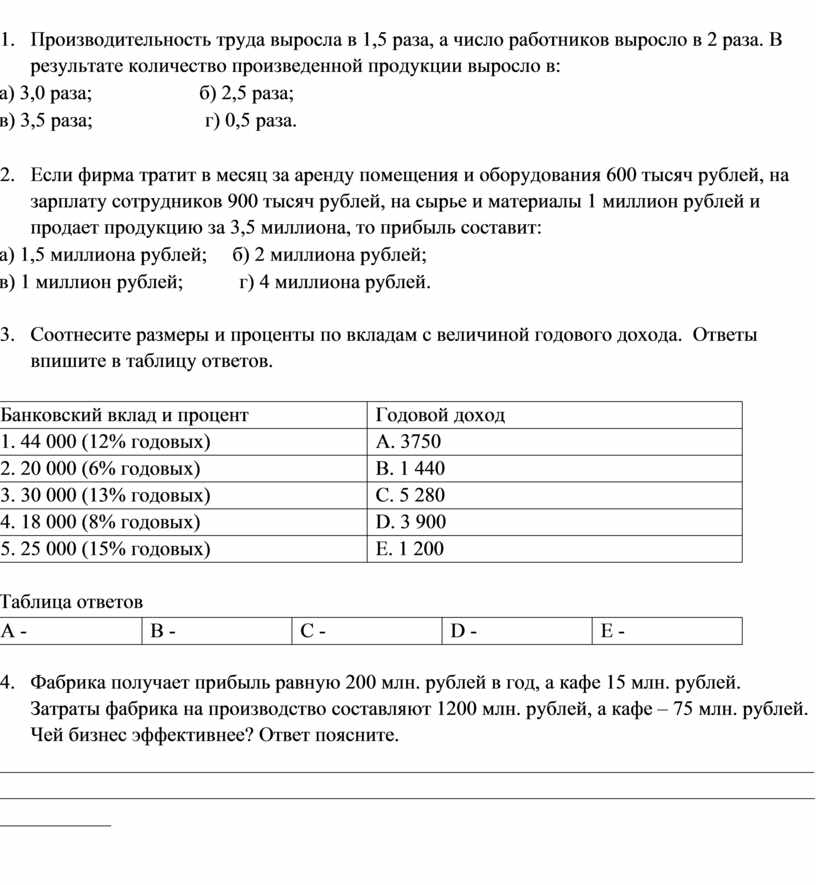 1. Производительность труда выросла в 1,5 раза, а число работников выросло в 2 раза. В результате количество произведенной продукции выросло в:
а) 3,0 раза; б) 2,5 раза;
в) 3,5 раза; г) 0,5 раза.

2. Если фирма тратит в месяц за аренду помещения и оборудования 600 тысяч рублей, на зарплату сотрудников 900 тысяч рублей, на сырье и материалы 1 миллион рублей и продает продукцию за 3,5 миллиона, то прибыль составит:
а) 1,5 миллиона рублей; б) 2 миллиона рублей;
в) 1 миллион рублей; г) 4 миллиона рублей.

3. Соотнесите размеры и проценты по вкладам с величиной годового дохода. Ответы впишите в таблицу ответов.

| Банковский вклад и процент | Годовой доход |
|---|---|
| 1. 44 000 (12% годовых) | A. 3750 |
| 2. 20 000 (6% годовых) | B. 1 440 |
| 3. 30 000 (13% годовых) | C. 5 280 |
| 4. 18 000 (8% годовых) | D. 3 900 |
| 5. 25 000 (15% годовых) | E. 1 200 |

Таблица ответов

| A - | B - | C - | D - | E - |
|---|---|---|---|---|

4. Фабрика получает прибыль равную 200 млн. рублей в год, а кафе 15 млн. рублей. Затраты фабрика на производство составляют 1200 млн. рублей, а кафе – 75 млн. рублей. Чей бизнес эффективнее? Ответ поясните.